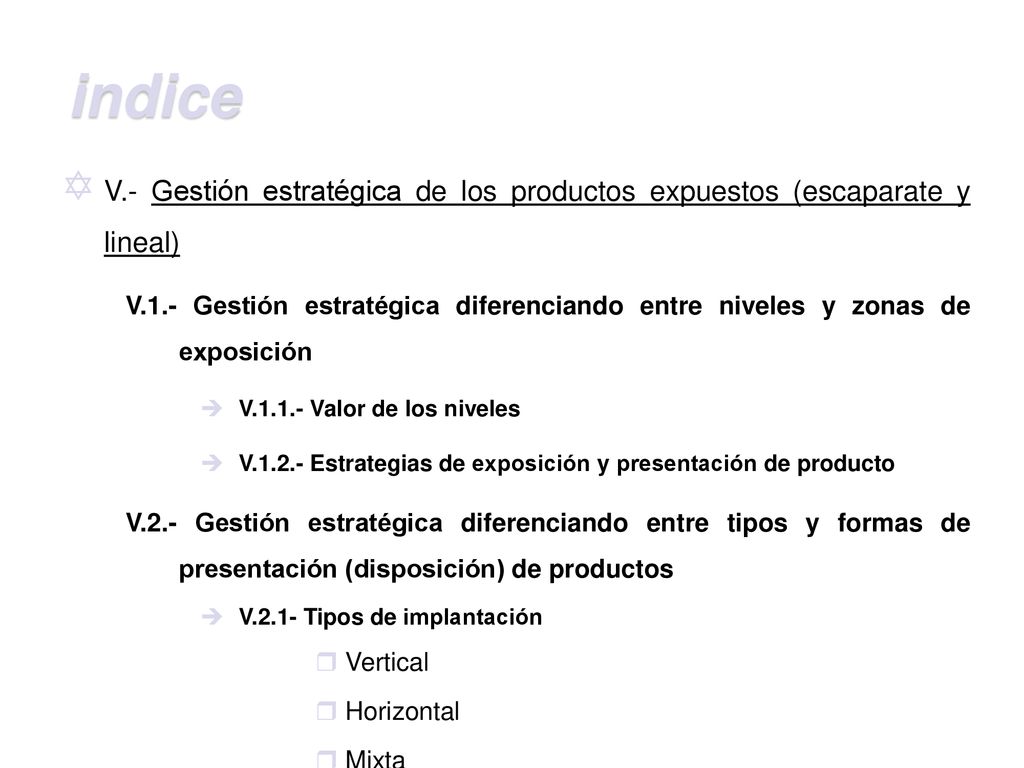 indice

V.- Gestión estratégica de los productos expuestos (escaparate y lineal)

V.1.- Gestión estratégica diferenciando entre niveles y zonas de exposición

V.1.1.- Valor de los niveles

V.1.2.- Estrategias de exposición y presentación de producto

V.2.- Gestión estratégica diferenciando entre tipos y formas de presentación (disposición) de productos

V.2.1- Tipos de implantación

Vertical

Horizontal

Mixta